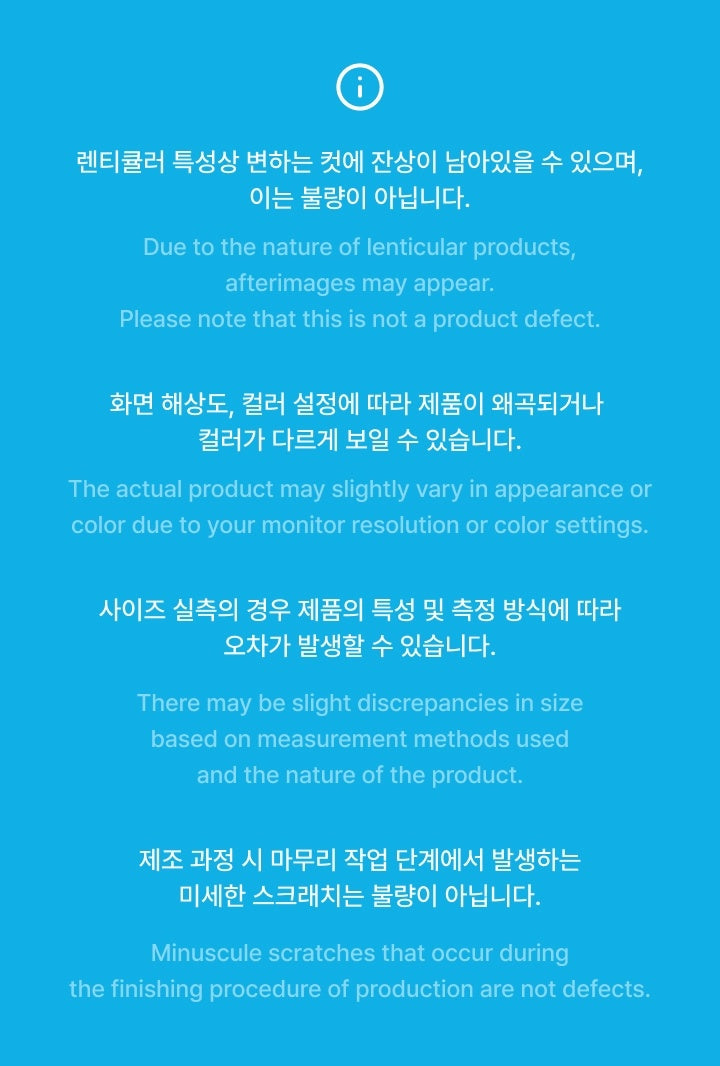 렌티큘러 특성상 변하는 컷에 잔상이 남아있을 수 있으며, 이는 불량이 아닙니다.

Due to the nature of lenticular products, afterimages may appear. Please note that this is not a product defect.

화면 해상도, 컬러 설정에 따라 제품이 왜곡되거나 컬러가 다르게 보일 수 있습니다.

The actual product may slightly vary in appearance or color due to your monitor resolution or color settings.

사이즈 실측의 경우 제품의 특성 및 측정 방식에 따라 오차가 발생할 수 있습니다.

There may be slight discrepancies in size based on measurement methods used and the nature of the product.

제조 과정 시 마무리 작업 단계에서 발생하는 미세한 스크래치는 불량이 아닙니다.

Minuscule scratches that occur during the finishing procedure of production are not defects.